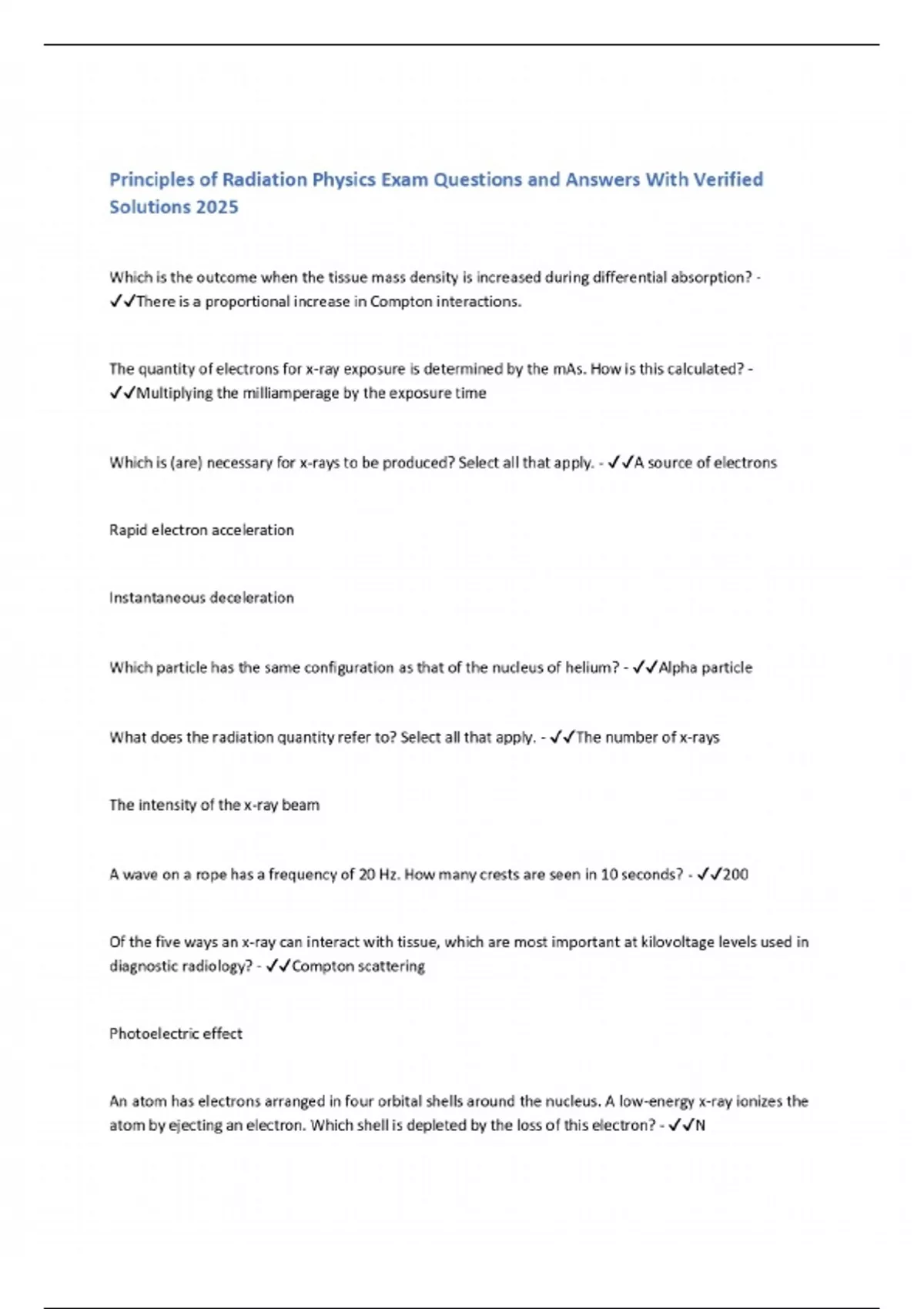 Principles of Radiation Physics Exam Questions and Answers With Verified Solutions 2025

Which is the outcome when the tissue mass density is increased during differential absorption? - ✓✓There is a proportional increase in Compton interactions.

The quantity of electrons for x-ray exposure is determined by the mAs. How is this calculated? - ✓✓Multiplying the milliamperage by the exposure time

Which is (are) necessary for x-rays to be produced? Select all that apply. - ✓✓A source of electrons

Rapid electron acceleration

Instantaneous deceleration

Which particle has the same configuration as that of the nucleus of helium? - ✓✓Alpha particle

What does the radiation quantity refer to? Select all that apply. - ✓✓The number of x-rays

The intensity of the x-ray beam

A wave on a rope has a frequency of 20 Hz. How many crests are seen in 10 seconds? - ✓✓200

Of the five ways an x-ray can interact with tissue, which are most important at kilovoltage levels used in diagnostic radiology? - ✓✓Compton scattering

Photoelectric effect

An atom has electrons arranged in four orbital shells around the nucleus. A low-energy x-ray ionizes the atom by ejecting an electron. Which shell is depleted by the loss of this electron? - ✓✓N